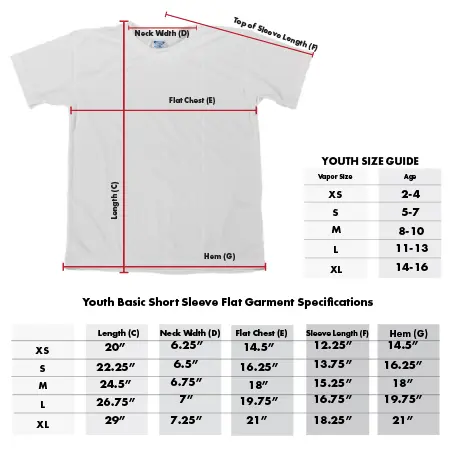 Neck Width (D)

Top of Sleeve Length (F)

Flat Chest (E)

Length (C)

Hem (G)

YOUTH SIZE GUIDE

| Vapor Size | Age |
|---|---|
| XS | 2-4 |
| S | 5-7 |
| M | 8-10 |
| L | 11-13 |
| XL | 14-16 |

Youth Basic Short Sleeve Flat Garment Specifications

| | Length (C) | Neck Width (D) | Flat Chest (E) | Sleeve Length (F) | Hem (G) |
|---|---|---|---|---|---|
| XS | 20" | 6.25" | 14.5" | 12.25" | 14.5" |
| S | 22.25" | 6.5" | 16.25" | 13.75" | 16.25" |
| M | 24.5" | 6.75" | 18" | 15.25" | 18" |
| L | 26.75" | 7" | 19.75" | 16.75" | 19.75" |
| XL | 29" | 7.25" | 21" | 18.25" | 21" |